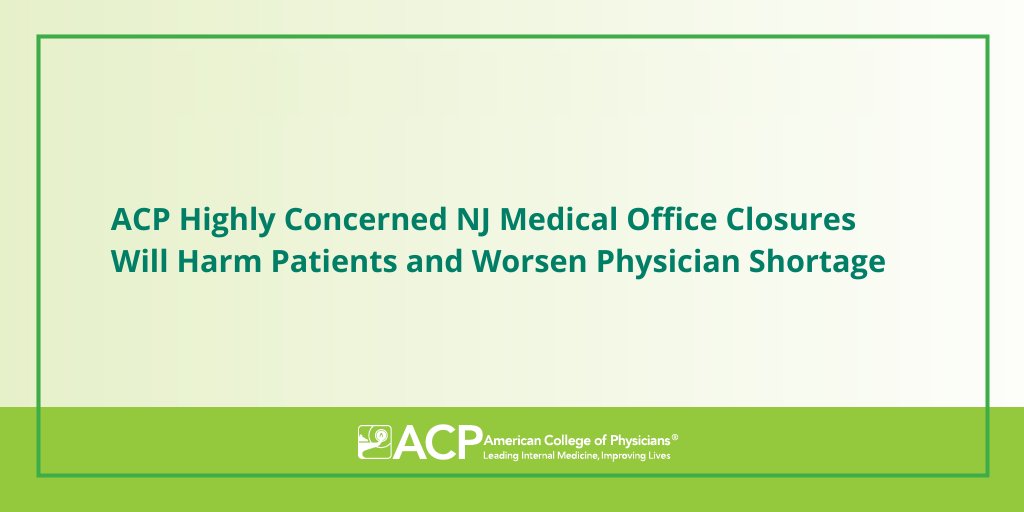 ACP Highly Concerned NJ Medical Office Closures Will Harm Patients and Worsen Physician Shortage

ACP American College of Physicians®
Leading Internal Medicine, Improving Lives